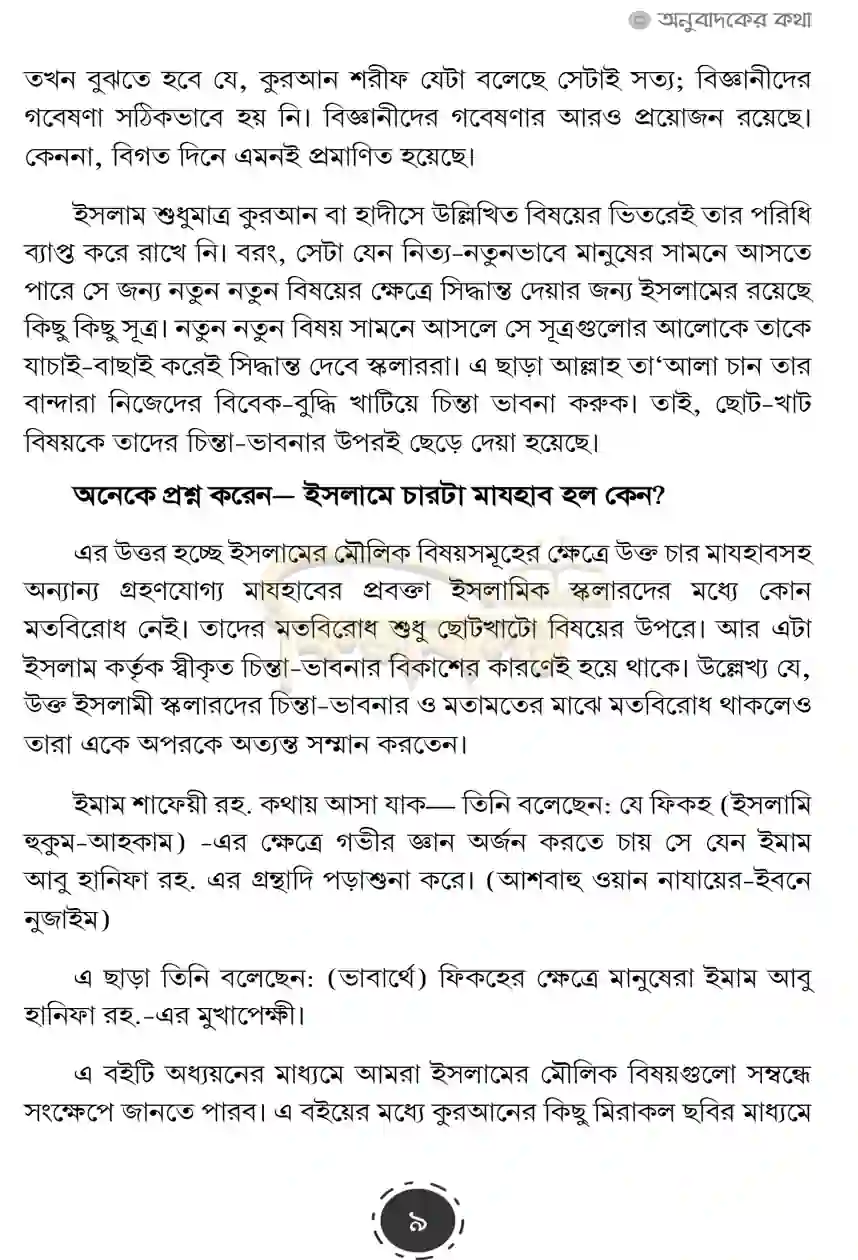 অনুবাদকের কথা

তখন বুঝতে হবে যে, কুরআন শরীফ যেটা বলেছে সেটাই সত্য; বিজ্ঞানীদের গবেষণা সঠিকভাবে হয় নি। বিজ্ঞানীদের গবেষণার আরও প্রয়োজন রয়েছে। কেননা, বিগত দিনে এমনই প্রমাণিত হয়েছে।

ইসলাম শুধুমাত্র কুরআন বা হাদীসে উল্লিখিত বিষয়ের ভিতরেই তার পরিধি ব্যাপ্ত করে রাখে নি। বরং, সেটা যেন নিত্য-নতুনভাবে মানুষের সামনে আসতে পারে সে জন্য নতুন নতুন বিষয়ের ক্ষেত্রে সিদ্ধান্ত দেয়ার জন্য ইসলামের রয়েছে কিছু কিছু সূত্র। নতুন নতুন বিষয় সামনে আসলে সে সূত্রগুলোর আলোকে তাকে যাচাই-বাছাই করেই সিদ্ধান্ত দেবে স্কলাররা। এ ছাড়া আল্লাহ তা'আলা চান তার বান্দারা নিজেদের বিবেক-বুদ্ধি খাটিয়ে চিন্তা ভাবনা করুক। তাই, ছোট-খাট বিষয়কে তাদের চিন্তা-ভাবনার উপরই ছেড়ে দেয়া হয়েছে।

অনেকে প্রশ্ন করেন— ইসলামে চারটা মাযহাব হল কেন?

এর উত্তর হচ্ছে ইসলামের মৌলিক বিষয়সমূহের ক্ষেত্রে উক্ত চার মাযহাবসহ অন্যান্য গ্রহণযোগ্য মাযহাবের প্রবক্তা ইসলামিক স্কলারদের মধ্যে কোন মতবিরোধ নেই। তাদের মতবিরোধ শুধু ছোটখাটো বিষয়ের উপরে। আর এটা ইসলাম কর্তৃক স্বীকৃত চিন্তা-ভাবনার বিকাশের কারণেই হয়ে থাকে। উল্লেখ্য যে, উক্ত ইসলামী স্কলারদের চিন্তা-ভাবনার ও মতামতের মাঝে মতবিরোধ থাকলেও তারা একে অপরকে অত্যন্ত সম্মান করতেন।

ইমাম শাফেয়ী রহ. কথায় আসা যাক— তিনি বলেছেন: যে ফিকহ (ইসলামি হুকুম-আহকাম) -এর ক্ষেত্রে গভীর জ্ঞান অর্জন করতে চায় সে যেন ইমাম আবু হানিফা রহ. এর গ্রন্থাদি পড়াশুনা করে। (আশবাহু ওয়ান নাযায়ের-ইবনে নুজাইম)

এ ছাড়া তিনি বলেছেন: (ভাবার্থে) ফিকহের ক্ষেত্রে মানুষেরা ইমাম আবু হানিফা রহ.-এর মুখাপেক্ষী।

এ বইটি অধ্যয়নের মাধ্যমে আমরা ইসলামের মৌলিক বিষয়গুলো সম্বন্ধে সংক্ষেপে জানতে পারব। এ বইয়ের মধ্যে কুরআনের কিছু মিরাকল ছবির মাধ্যমে

৯